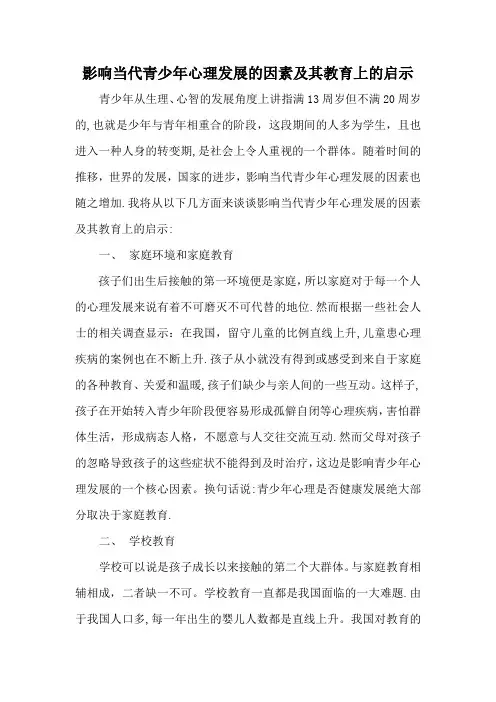 影响当代青少年心理发展的因素及其教育上的启示

青少年从生理、心智的发展角度上讲指满13周岁但不满20周岁的,也就是少年与青年相重合的阶段，这段期间的人多为学生，且也进入一种人身的转变期,是社会上令人重视的一个群体。随着时间的推移，世界的发展，国家的进步，影响当代青少年心理发展的因素也随之增加.我将从以下几方面来谈谈影响当代青少年心理发展的因素及其教育上的启示:

一、 家庭环境和家庭教育

孩子们出生后接触的第一环境便是家庭,所以家庭对于每一个人的心理发展来说有着不可磨灭不可代替的地位.然而根据一些社会人士的相关调查显示：在我国，留守儿童的比例直线上升,儿童患心理疾病的案例也在不断上升.孩子从小就没有得到或感受到来自于家庭的各种教育、关爱和温暖,孩子们缺少与亲人间的一些互动。这样子,孩子在开始转入青少年阶段便容易形成孤僻自闭等心理疾病，害怕群体生活，形成病态人格，不愿意与人交往交流互动.然而父母对孩子的忽略导致孩子的这些症状不能得到及时治疗，这边是影响青少年心理发展的一个核心因素。换句话说:青少年心理是否健康发展绝大部分取决于家庭教育.

二、 学校教育

学校可以说是孩子成长以来接触的第二个大群体。与家庭教育相辅相成，二者缺一不可。学校教育一直都是我国面临的一大难题.由于我国人口多,每一年出生的婴儿人数都是直线上升。我国对教育的